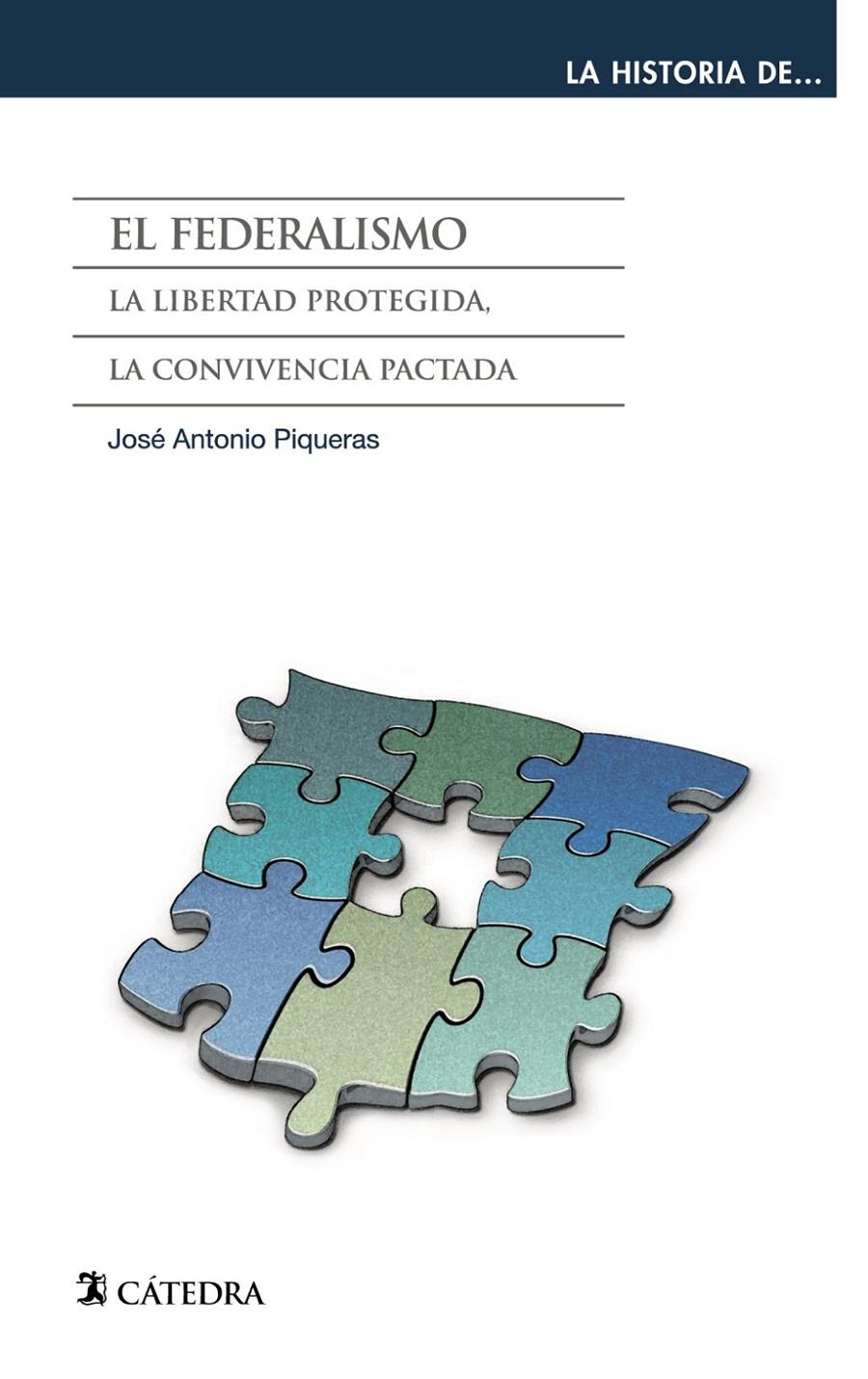 LA HISTORIA DE...

EL FEDERALISMO

LA LIBERTAD PROTEGIDA,

LA CONVIVENCIA PACTADA

José Antonio Piqueras

CÁTEDRA